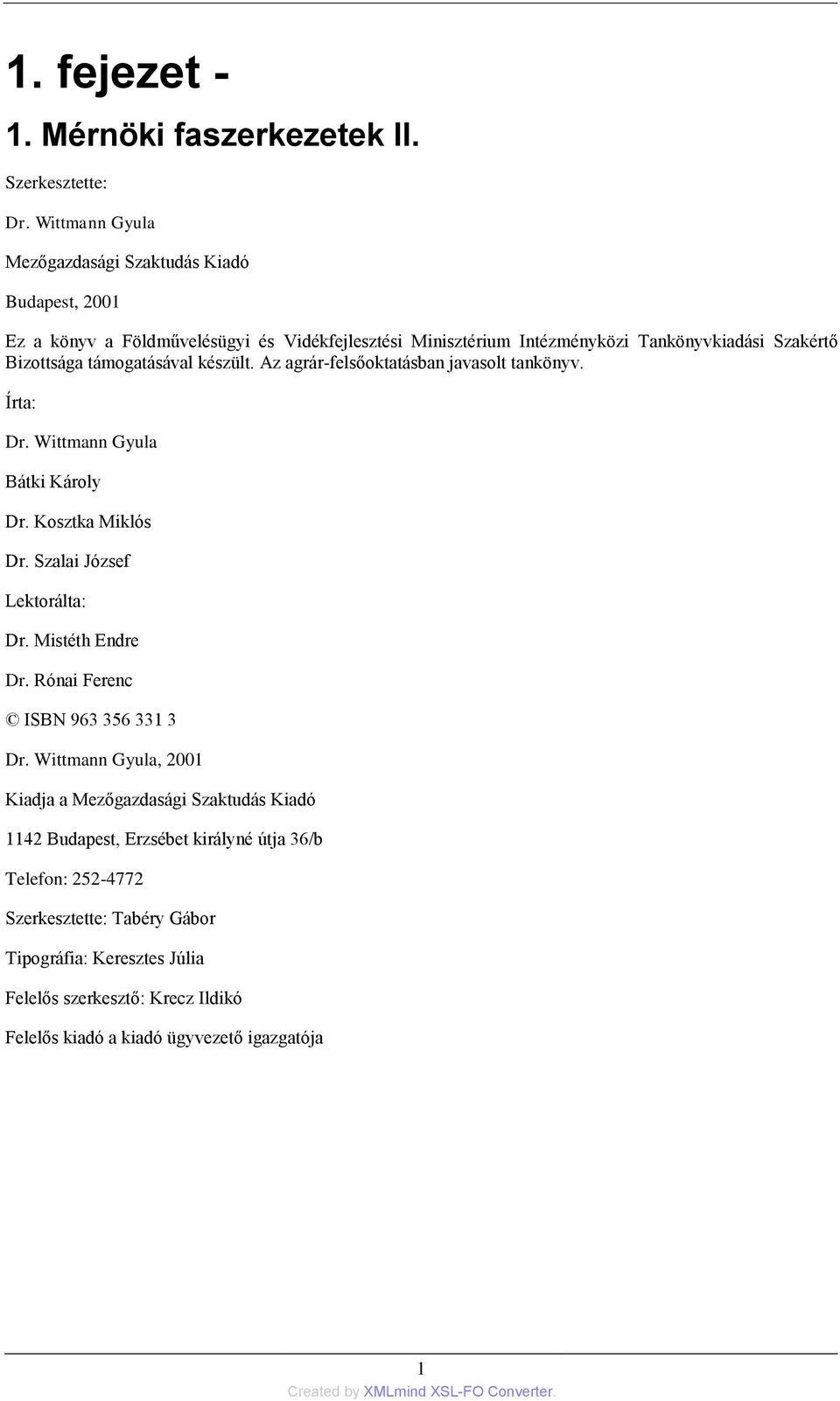 1. fejezet -

1. Mérnöki faszerkezetek II.

Szerkesztette:

Dr. Wittmann Gyula

Mezőgazdasági Szaktudás Kiadó

Budapest, 2001

Ez a könyv a Földművelésügyi és Vidékfejlesztési Minisztérium Intézményközi Tankönyvkiadási Szakértő Bizottsága támogatásával készült. Az agrár-felsőoktatásban javasolt tankönyv.

Írta:

Dr. Wittmann Gyula

Bátki Károly

Dr. Kosztka Miklós

Dr. Szalai József

Lektorálta:

Dr. Mistéth Endre

Dr. Rónai Ferenc

© ISBN 963 356 331 3

Dr. Wittmann Gyula, 2001

Kiadja a Mezőgazdasági Szaktudás Kiadó

1142 Budapest, Erzsébet királyné útja 36/b

Telefon: 252-4772

Szerkesztette: Tabéry Gábor

Tipográfia: Keresztes Júlia

Felelős szerkesztő: Krecz Ildikó

Felelős kiadó a kiadó ügyvezető igazgatója

1

Created by XMLmind XSL-FO Converter.